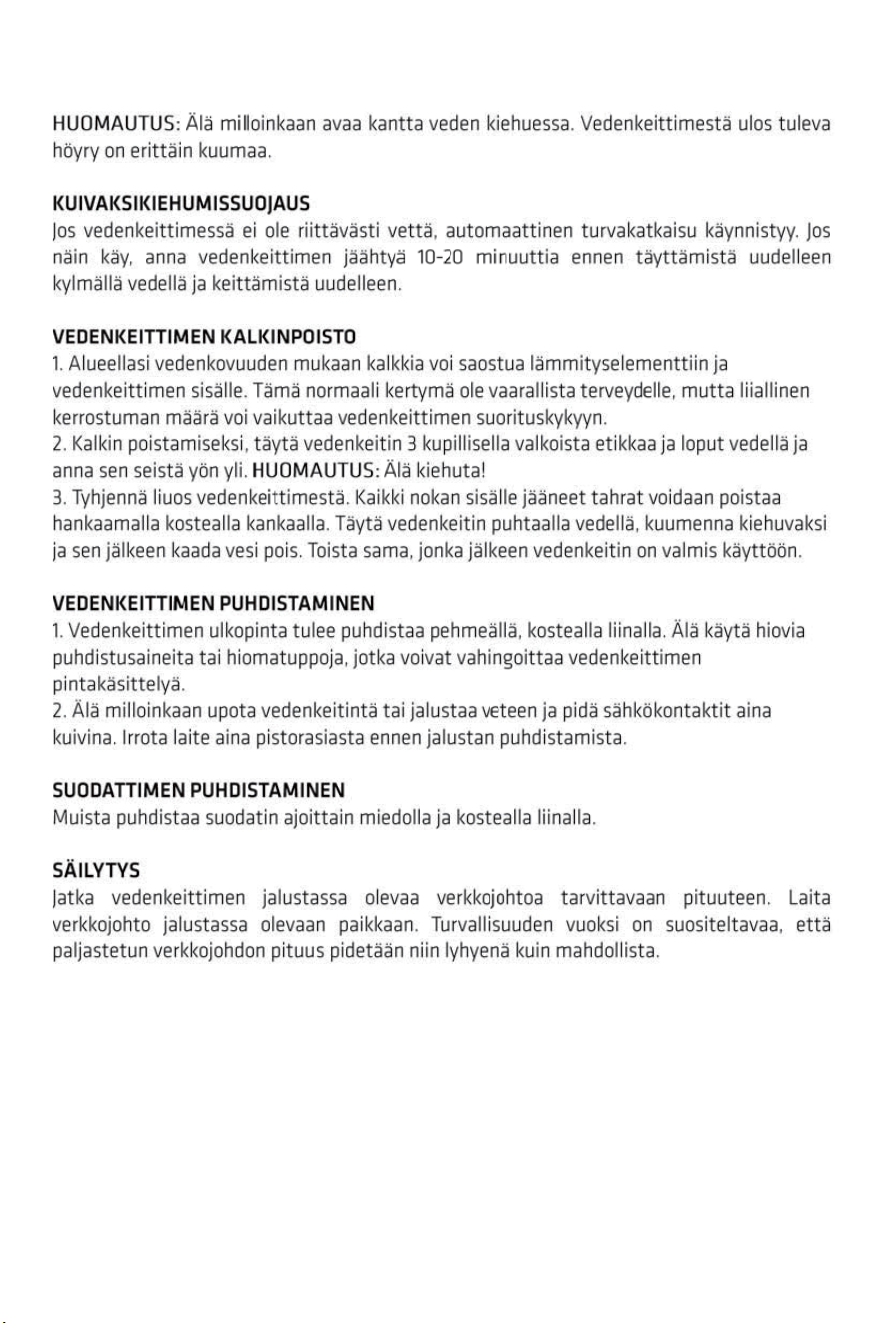 HUOMAUTUS: Älä milloinkaan avaa kantta veden kiehuessa. Vedenkeittimestä ulos tuleva höyry on erittäin kuumaa.

KUIVAKSIKIEHUMISSUOJAUS
Jos vedenkeittimessä ei ole riittävästi vettä, automaattinen turvakatkaisu käynnistyy. Jos näin käy, anna vedenkeittimen jäähtyä 10-20 minuuttia ennen täyttämistä uudelleen kylmällä vedellä ja keittämistä uudelleen.

VEDENKEITTIMEN KALKINPOISTO
1. Alueellasi vedenkovuuden mukaan kalkkia voi saostua lämmityselementtiin ja vedenkeittimen sisälle. Tämä normaali kertymä ole vaarallista terveydelle, mutta liiallinen kerrostuman määrä voi vaikuttaa vedenkeittimen suorituskykyyn.
2. Kalkin poistamiseksi, täytä vedenkeitin 3 kupillisella valkoista etikkaa ja loput vedellä ja anna sen seistä yön yli. HUOMAUTUS: Älä kiehuta!
3. Tyhjennä liuos vedenkeittimestä. Kaikki nokan sisälle jääneet tahrat voidaan poistaa hankaamalla kostealla kankaalla. Täytä vedenkeitin puhtaalla vedellä, kuumenna kiehuvaksi ja sen jälkeen kaada vesi pois. Toista sama, jonka jälkeen vedenkeitin on valmis käyttöön.

VEDENKEITTIMEN PUHDISTAMINEN
1. Vedenkeittimen ulkopinta tulee puhdistaa pehmeällä, kostealla liinalla. Älä käytä hiovia puhdistusaineita tai hiomatuppoja, jotka voivat vahingoittaa vedenkeittimen pintakäsittelyä.
2. Älä milloinkaan upota vedenkeitintä tai jalustaa veteen ja pidä sähkökontaktit aina kuivina. Irrota laite aina pistorasiasta ennen jalustan puhdistamista.

SUODATTIMEN PUHDISTAMINEN
Muista puhdistaa suodatin ajoittain miedolla ja kostealla liinalla.

SÄILYTYS
Jatka vedenkeittimen jalustassa olevaa verkkojohtoa tarvittavaan pituuteen. Laita verkkojohto jalustassa olevaan paikkaan. Turvallisuuden vuoksi on suositeltavaa, että paljastetun verkkojohdon pituus pidetään niin lyhyenä kuin mahdollista.